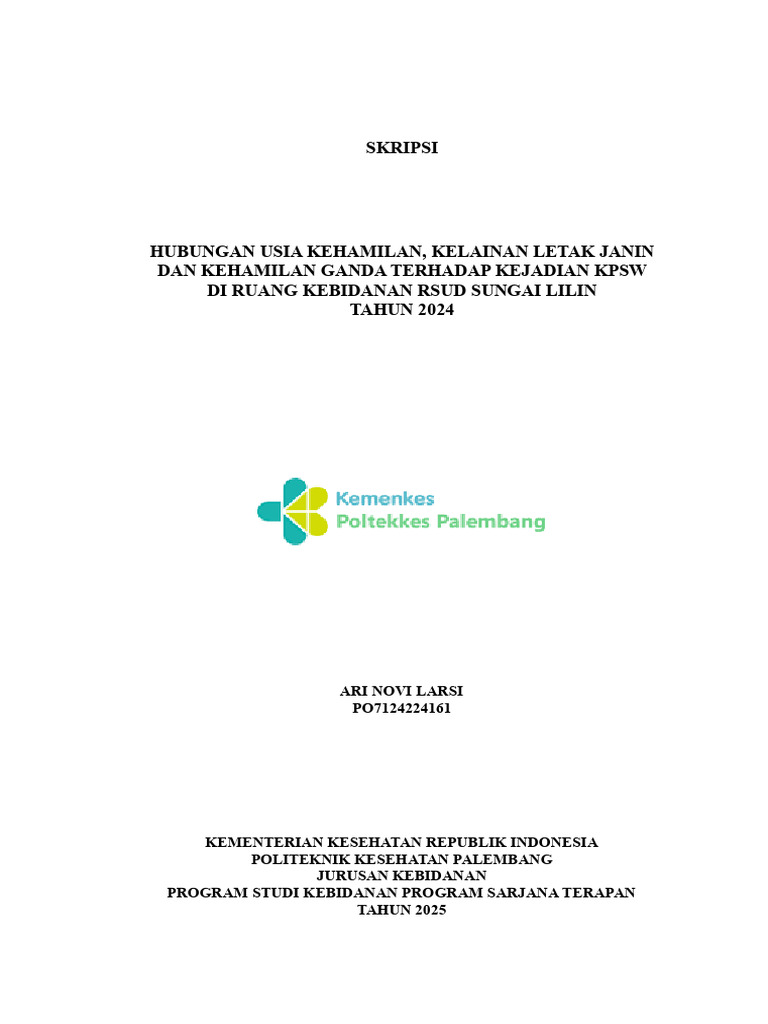 SKRIPSI

HUBUNGAN USIA KEHAMILAN, KELAINAN LETAK JANIN DAN KEHAMILAN GANDA TERHADAP KEJADIAN KPSW DI RUANG KEBIDANAN RSUD SUNGAI LILIN TAHUN 2024

Kemenkes
Poltekkes Palembang

ARI NOVI LARSI
PO7124224161

KEMENTERIAN KESEHATAN REPUBLIK INDONESIA
POLITEKNIK KESEHATAN PALEMBANG
JURUSAN KEBIDANAN
PROGRAM STUDI KEBIDANAN PROGRAM SARJANA TERAPAN
TAHUN 2025